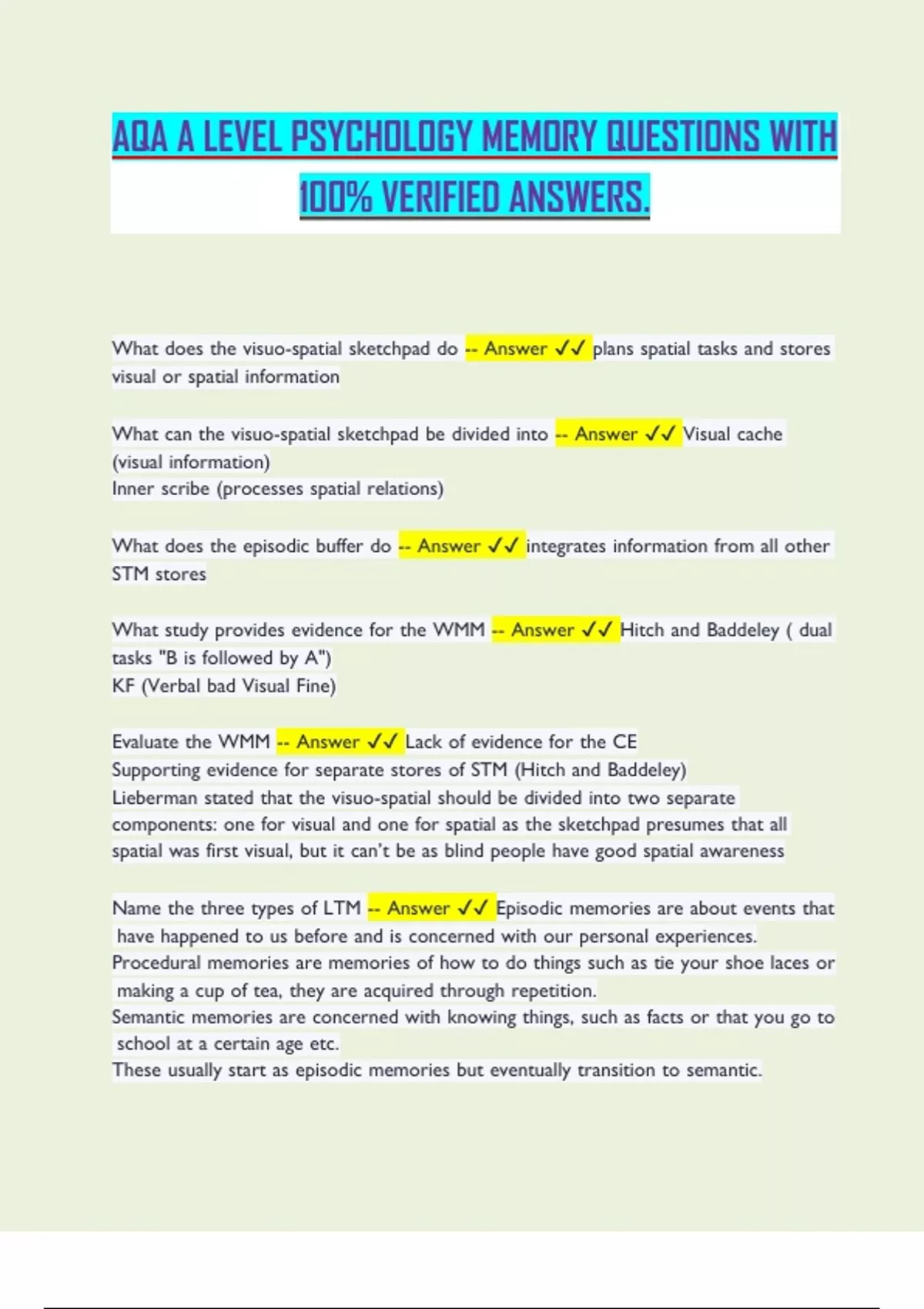 AQA A LEVEL PSYCHOLOGY MEMORY QUESTIONS WITH 100% VERIFIED ANSWERS.

What does the visuo-spatial sketchpad do -- Answer ✓✓ plans spatial tasks and stores visual or spatial information

What can the visuo-spatial sketchpad be divided into -- Answer ✓✓ Visual cache (visual information)
Inner scribe (processes spatial relations)

What does the episodic buffer do -- Answer ✓✓ integrates information from all other STM stores

What study provides evidence for the WMM -- Answer ✓✓ Hitch and Baddeley ( dual tasks "B is followed by A")
KF (Verbal bad Visual Fine)

Evaluate the WMM -- Answer ✓✓ Lack of evidence for the CE
Supporting evidence for separate stores of STM (Hitch and Baddeley)
Lieberman stated that the visuo-spatial should be divided into two separate components: one for visual and one for spatial as the sketchpad presumes that all spatial was first visual, but it can't be as blind people have good spatial awareness

Name the three types of LTM -- Answer ✓✓ Episodic memories are about events that have happened to us before and is concerned with our personal experiences.
Procedural memories are memories of how to do things such as tie your shoe laces or making a cup of tea, they are acquired through repetition.
Semantic memories are concerned with knowing things, such as facts or that you go to school at a certain age etc.
These usually start as episodic memories but eventually transition to semantic.